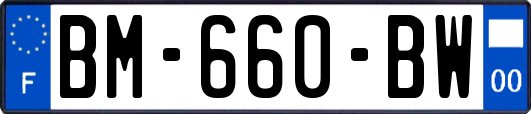 F
BM-660-BW
00